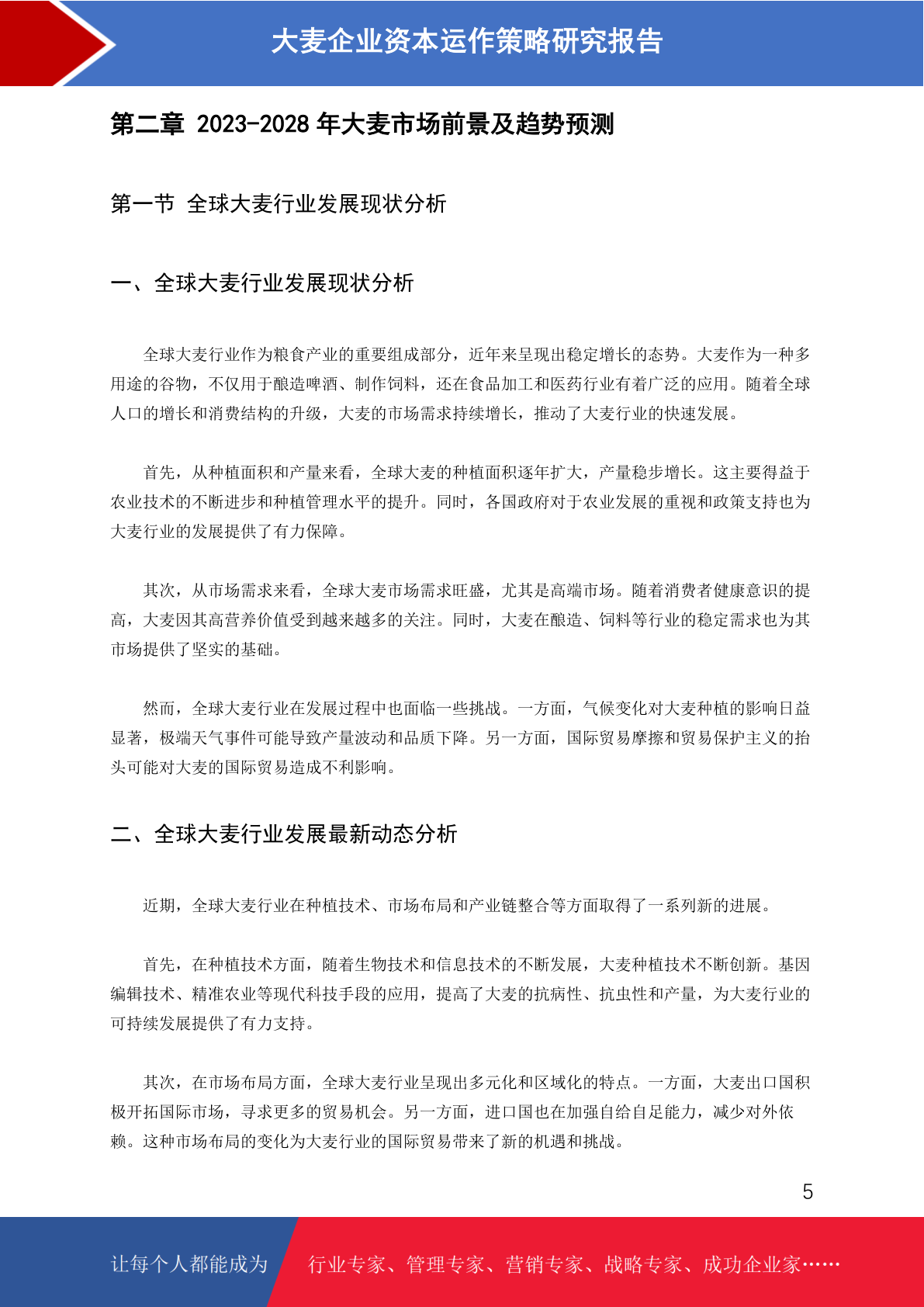 大麦企业资本运作策略研究报告

第二章 2023-2028 年大麦市场前景及趋势预测

第一节 全球大麦行业发展现状分析

一、全球大麦行业发展现状分析

全球大麦行业作为粮食产业的重要组成部分，近年来呈现出稳定增长的态势。大麦作为一种多用途的谷物，不仅用于酿造啤酒、制作饲料，还在食品加工和医药行业有着广泛的应用。随着全球人口的增长和消费结构的升级，大麦的市场需求持续增长，推动了大麦行业的快速发展。

首先，从种植面积和产量来看，全球大麦的种植面积逐年扩大，产量稳步增长。这主要得益于农业技术的不断进步和种植管理水平的提升。同时，各国政府对于农业发展的重视和政策支持也为大麦行业的发展提供了有力保障。

其次，从市场需求来看，全球大麦市场需求旺盛，尤其是高端市场。随着消费者健康意识的提高，大麦因其高营养价值受到越来越多的关注。同时，大麦在酿造、饲料等行业的稳定需求也为其市场提供了坚实的基础。

然而，全球大麦行业在发展过程中也面临一些挑战。一方面，气候变化对大麦种植的影响日益显著，极端天气事件可能导致产量波动和品质下降。另一方面，国际贸易摩擦和贸易保护主义的抬头可能对大麦的国际贸易造成不利影响。

二、全球大麦行业发展最新动态分析

近期，全球大麦行业在种植技术、市场布局和产业链整合等方面取得了一系列新的进展。

首先，在种植技术方面，随着生物技术和信息技术的不断发展，大麦种植技术不断创新。基因编辑技术、精准农业等现代科技手段的应用，提高了大麦的抗病性、抗虫性和产量，为大麦行业的可持续发展提供了有力支持。

其次，在市场布局方面，全球大麦行业呈现出多元化和区域化的特点。一方面，大麦出口国积极开拓国际市场，寻求更多的贸易机会。另一方面，进口国也在加强自给自足能力，减少对外依赖。这种市场布局的变化为大麦行业的国际贸易带来了新的机遇和挑战。

5

让每个人都能成为 行业专家、管理专家、营销专家、战略专家、成功企业家……